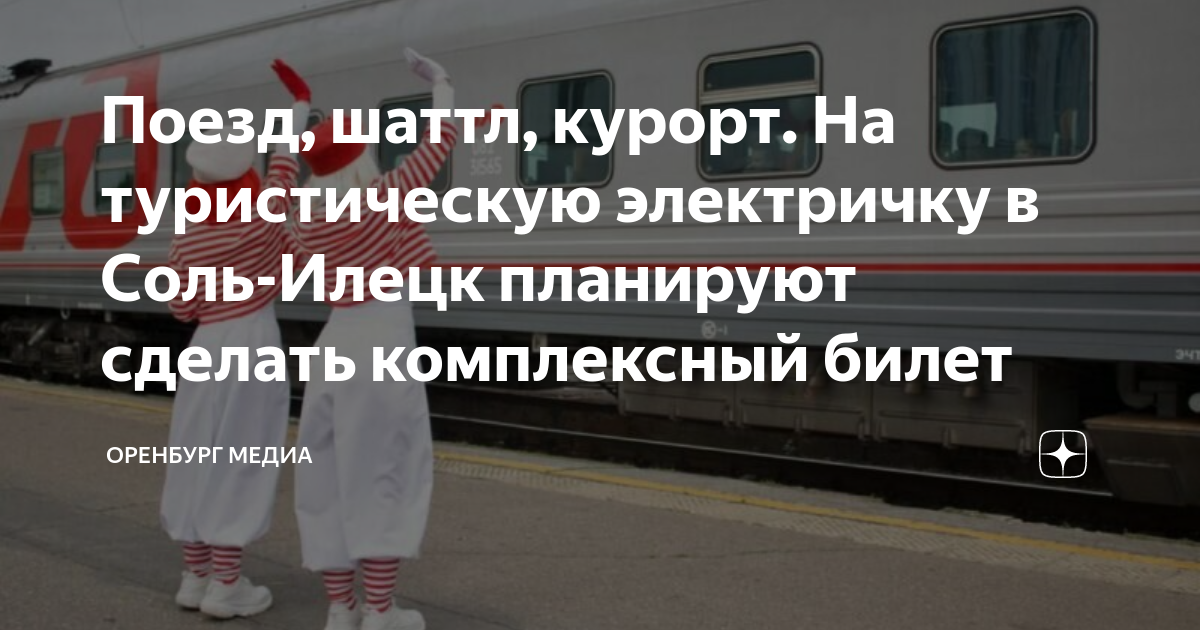 Поезд, шаттл, курорт. На туристическую электричку в Соль-Илецк планируют сделать комплексный билет

ОРЕНБУРГ МЕДИА